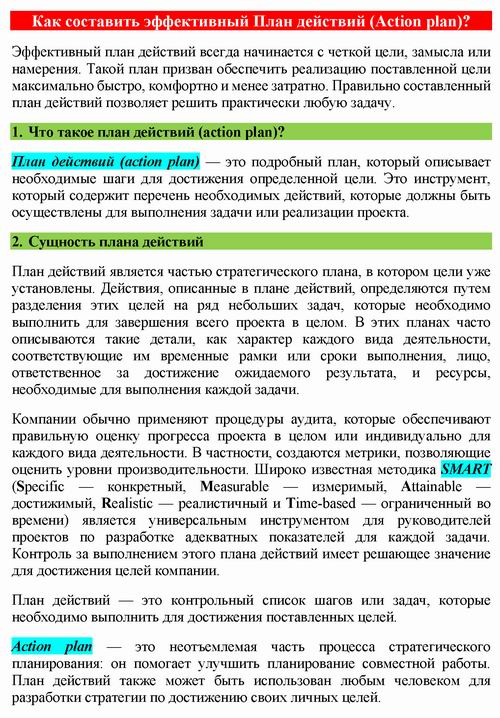 Как составить эффективный План действий (Action plan)?

Эффективный план действий всегда начинается с четкой цели, замысла или намерения. Такой план призван обеспечить реализацию поставленной цели максимально быстро, комфортно и менее затратно. Правильно составленный план действий позволяет решить практически любую задачу.

1. Что такое план действий (action plan)?

План действий (action plan) — это подробный план, который описывает необходимые шаги для достижения определенной цели. Это инструмент, который содержит перечень необходимых действий, которые должны быть осуществлены для выполнения задачи или реализации проекта.

2. Сущность плана действий

План действий является частью стратегического плана, в котором цели уже установлены. Действия, описанные в плане действий, определяются путем разделения этих целей на ряд небольших задач, которые необходимо выполнить для завершения всего проекта в целом. В этих планах часто описываются такие детали, как характер каждого вида деятельности, соответствующие им временные рамки или сроки выполнения, лицо, ответственное за достижение ожидаемого результата, и ресурсы, необходимые для выполнения каждой задачи.

Компании обычно применяют процедуры аудита, которые обеспечивают правильную оценку прогресса проекта в целом или индивидуально для каждого вида деятельности. В частности, создаются метрики, позволяющие оценить уровни производительности. Широко известная методика SMART (Specific — конкретный, Measurable — измеримый, Attainable — достижимый, Realistic — реалистичный и Time-based — ограниченный во времени) является универсальным инструментом для руководителей проектов по разработке адекватных показателей для каждой задачи. Контроль за выполнением этого плана действий имеет решающее значение для достижения целей компании.

План действий — это контрольный список шагов или задач, которые необходимо выполнить для достижения поставленных целей.

Action plan — это неотъемлемая часть процесса стратегического планирования: он помогает улучшить планирование совместной работы. План действий также может быть использован любым человеком для разработки стратегии по достижению своих личных целей.